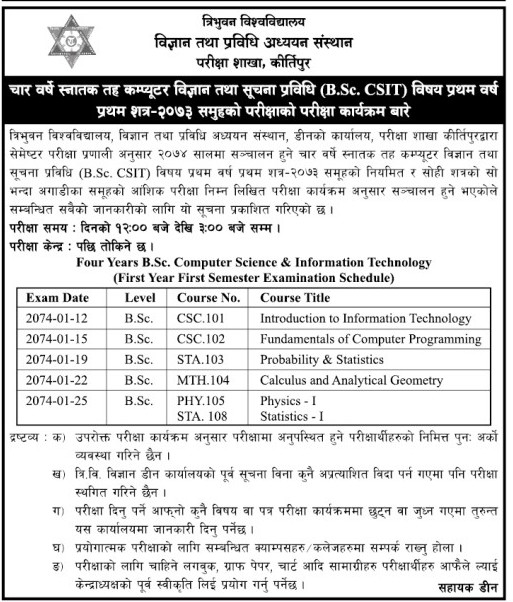 त्रिभुवन विश्वविद्यालय
विज्ञान तथा प्रविधि अध्ययन संस्थान
परीक्षा शाखा, कीर्तिपुर

चार वर्षे स्नातक तह कम्प्यूटर विज्ञान तथा सूचना प्रविधि (B.Sc. CSIT) विषय प्रथम वर्ष प्रथम शत्र-२०७३ समुहको परीक्षाको परीक्षा कार्यक्रम बारे

त्रिभुवन विश्वविद्यालय, विज्ञान तथा प्रविधि अध्ययन संस्थान, डीनको कार्यालय, परीक्षा शाखा कीर्तिपुरद्वारा सेमेष्टर परीक्षा प्रणाली अनुसार २०७४ सालमा सञ्चालन हुने चार वर्षे स्नातक तह कम्प्यूटर विज्ञान तथा सूचना प्रविधि (B.Sc. CSIT) विषय प्रथम वर्ष प्रथम शत्र-२०७३ समूहको नियमित र सोही शत्रको सो भन्दा अगाडीका समूहको आंशिक परीक्षा निम्न लिखित परीक्षा कार्यक्रम अनुसार सञ्चालन हुने भएकोले सम्बन्धित सबैको जानकारीको लागि यो सूचना प्रकाशित गरिएको छ ।

परीक्षा समय : दिनको १२:०० बजे देखि ३:०० बजे सम्म ।
परीक्षा केन्द्र : पछि तोकिने छ ।

Four Years B.Sc. Computer Science & Information Technology
(First Year First Semester Examination Schedule)

| Exam Date | Level | Course No. | Course Title |
|---|---|---|---|
| 2074-01-12 | B.Sc. | CSC.101 | Introduction to Information Technology |
| 2074-01-15 | B.Sc. | CSC.102 | Fundamentals of Computer Programming |
| 2074-01-19 | B.Sc. | STA.103 | Probability & Statistics |
| 2074-01-22 | B.Sc. | MTH.104 | Calculus and Analytical Geometry |
| 2074-01-25 | B.Sc. | PHY.105 STA. 108 | Physics - I Statistics - I |

द्रष्टव्य : क) उपरोक्त परीक्षा कार्यक्रम अनुसार परीक्षामा अनुपस्थित हुने परीक्षार्थीहरुको निमित्त पुनः अर्को व्यवस्था गरिने छैन ।
ख) त्रि.वि. विज्ञान डीन कार्यालयको पूर्व सूचना विना कुनै अप्रत्याशित विदा पर्न गएमा पनि परीक्षा स्थगित गरिने छैन ।
ग) परीक्षा दिनु पर्ने आफ्नो कुनै विषय वा पत्र परीक्षा कार्यक्रममा छुट्न वा जुध्न गएमा तुरुन्त यस कार्यालयमा जानकारी दिनु पर्नेछ ।
घ) प्रयोगात्मक परीक्षाको लागि सम्बन्धित क्याम्पसहरु/कलेजहरुमा सम्पर्क राख्नु होला ।
ङ) परीक्षाको लागि चाहिने लगबुक, ग्राफ पेपर, चार्ट आदि सामाग्रीहरु परीक्षार्थीहरु आफैले ल्याई केन्द्राध्यक्षको पूर्व स्वीकृति लिई प्रयोग गर्नु पर्नेछ ।

सहायक डीन